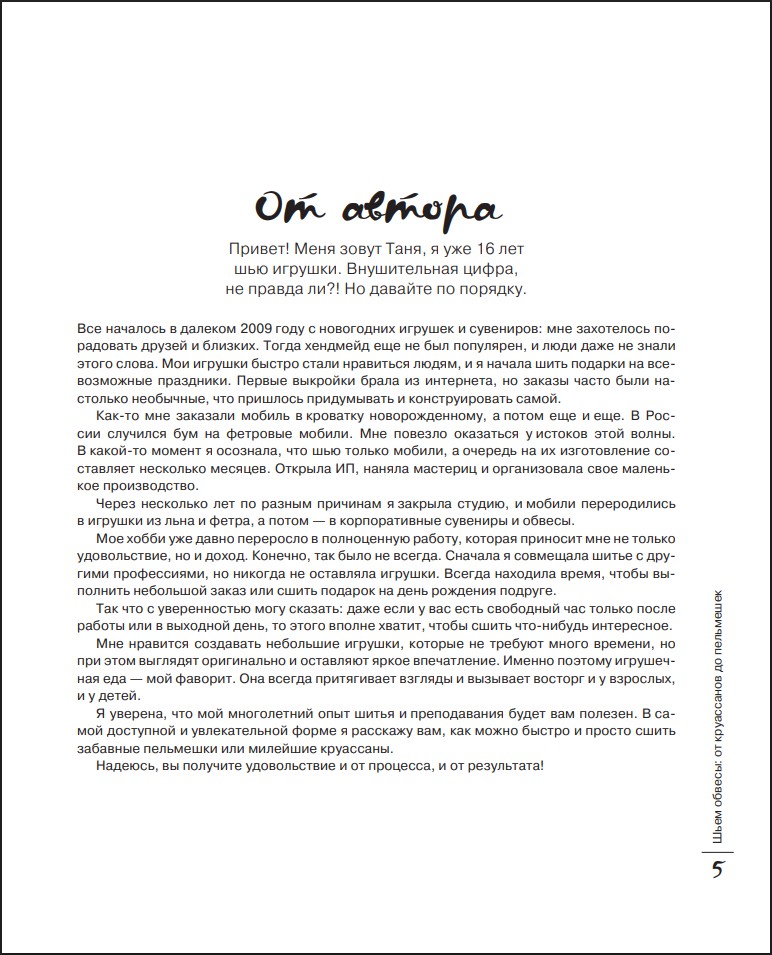 От автора

Привет! Меня зовут Таня, я уже 16 лет шью игрушки. Внушительная цифра, не правда ли?! Но давайте по порядку.

Все началось в далеком 2009 году с новогодних игрушек и сувениров: мне захотелось порадовать друзей и близких. Тогда хендмейд еще не был популярен, и люди даже не знали этого слова. Мои игрушки быстро стали нравиться людям, и я начала шить подарки на всевозможные праздники. Первые выкройки брала из интернета, но заказы часто были настолько необычные, что пришлось придумывать и конструировать самой.

Как-то мне заказали мобиль в кроватку новорожденному, а потом еще и еще. В России случился бум на фетровые мобили. Мне повезло оказаться у истоков этой волны. В какой-то момент я осознала, что шью только мобили, а очередь на их изготовление составляет несколько месяцев. Открыла ИП, наняла мастериц и организовала свое маленькое производство.

Через несколько лет по разным причинам я закрыла студию, и мобили переродились в игрушки из льна и фетра, а потом — в корпоративные сувениры и обвесы.

Мое хобби уже давно переросло в полноценную работу, которая приносит мне не только удовольствие, но и доход. Конечно, так было не всегда. Сначала я совмещала шитье с другими профессиями, но никогда не оставляла игрушки. Всегда находила время, чтобы выполнить небольшой заказ или сшить подарок на день рождения подруге.

Так что с уверенностью могу сказать: даже если у вас есть свободный час только после работы или в выходной день, то этого вполне хватит, чтобы сшить что-нибудь интересное.

Мне нравится создавать небольшие игрушки, которые не требуют много времени, но при этом выглядят оригинально и оставляют яркое впечатление. Именно поэтому игрушечная еда — мой фаворит. Она всегда притягивает взгляды и вызывает восторг и у взрослых, и у детей.

Я уверена, что мой многолетний опыт шитья и преподавания будет вам полезен. В самой доступной и увлекательной форме я расскажу вам, как можно быстро и просто сшить забавные пельмешки или милейшие круассаны.

Надеюсь, вы получите удовольствие и от процесса, и от результата!

Шьем обвесы: от круассанов до пельмешек

5